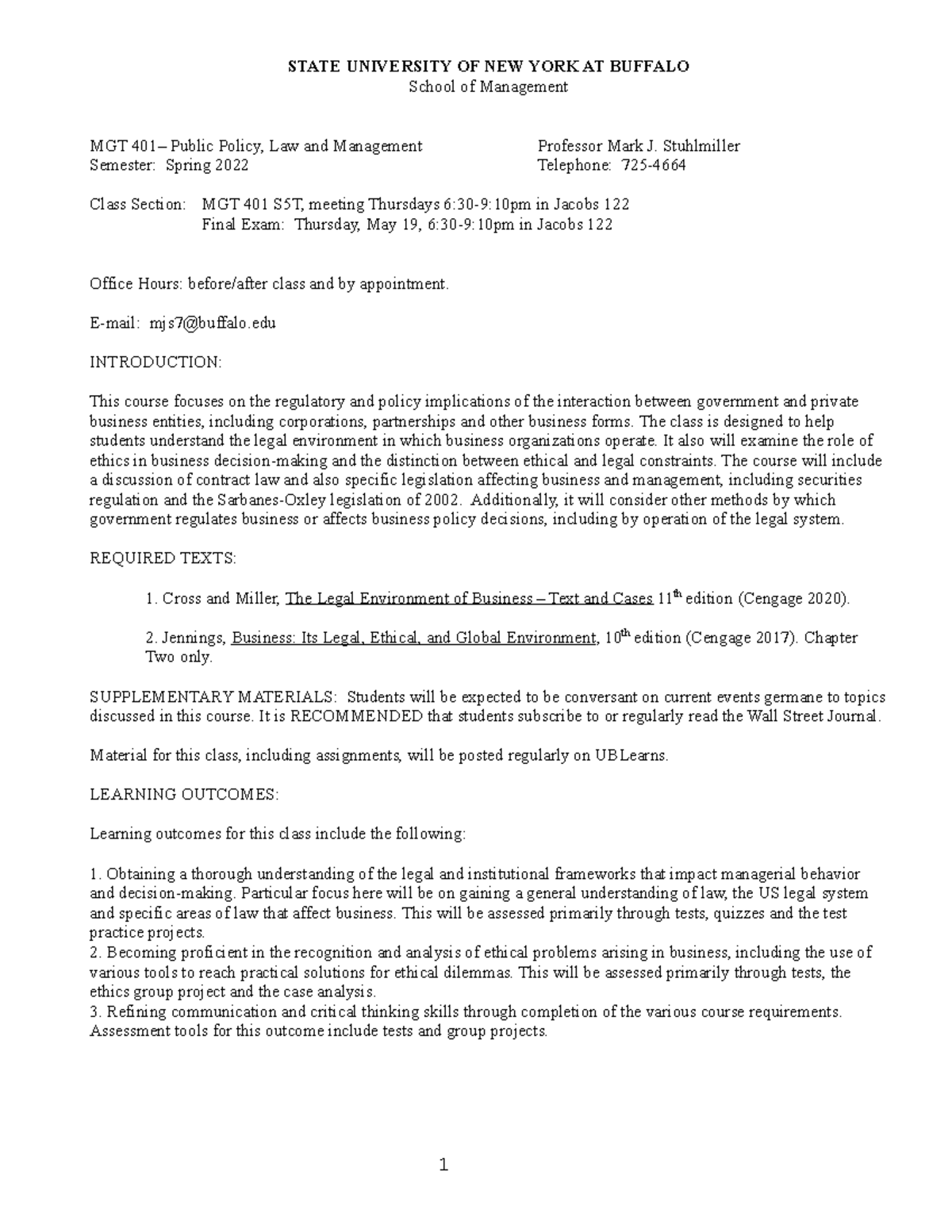 STATE UNIVERSITY OF NEW YORK AT BUFFALO
School of Management

MGT 401– Public Policy, Law and Management
Semester: Spring 2022

Professor Mark J. Stuhlmiller
Telephone: 725-4664

Class Section: MGT 401 S5T, meeting Thursdays 6:30-9:10pm in Jacobs 122
Final Exam: Thursday, May 19, 6:30-9:10pm in Jacobs 122

Office Hours: before/after class and by appointment.

E-mail: mjs7@buffalo.edu

INTRODUCTION:

This course focuses on the regulatory and policy implications of the interaction between government and private business entities, including corporations, partnerships and other business forms. The class is designed to help students understand the legal environment in which business organizations operate. It also will examine the role of ethics in business decision-making and the distinction between ethical and legal constraints. The course will include a discussion of contract law and also specific legislation affecting business and management, including securities regulation and the Sarbanes-Oxley legislation of 2002. Additionally, it will consider other methods by which government regulates business or affects business policy decisions, including by operation of the legal system.

REQUIRED TEXTS:

1. Cross and Miller, The Legal Environment of Business – Text and Cases 11$^{th}$ edition (Cengage 2020).

2. Jennings, Business: Its Legal, Ethical, and Global Environment, 10$^{th}$ edition (Cengage 2017). Chapter Two only.

SUPPLEMENTARY MATERIALS: Students will be expected to be conversant on current events germane to topics discussed in this course. It is RECOMMENDED that students subscribe to or regularly read the Wall Street Journal.

Material for this class, including assignments, will be posted regularly on UBLearns.

LEARNING OUTCOMES:

Learning outcomes for this class include the following:

1. Obtaining a thorough understanding of the legal and institutional frameworks that impact managerial behavior and decision-making. Particular focus here will be on gaining a general understanding of law, the US legal system and specific areas of law that affect business. This will be assessed primarily through tests, quizzes and the test practice projects.
2. Becoming proficient in the recognition and analysis of ethical problems arising in business, including the use of various tools to reach practical solutions for ethical dilemmas. This will be assessed primarily through tests, the ethics group project and the case analysis.
3. Refining communication and critical thinking skills through completion of the various course requirements. Assessment tools for this outcome include tests and group projects.

1